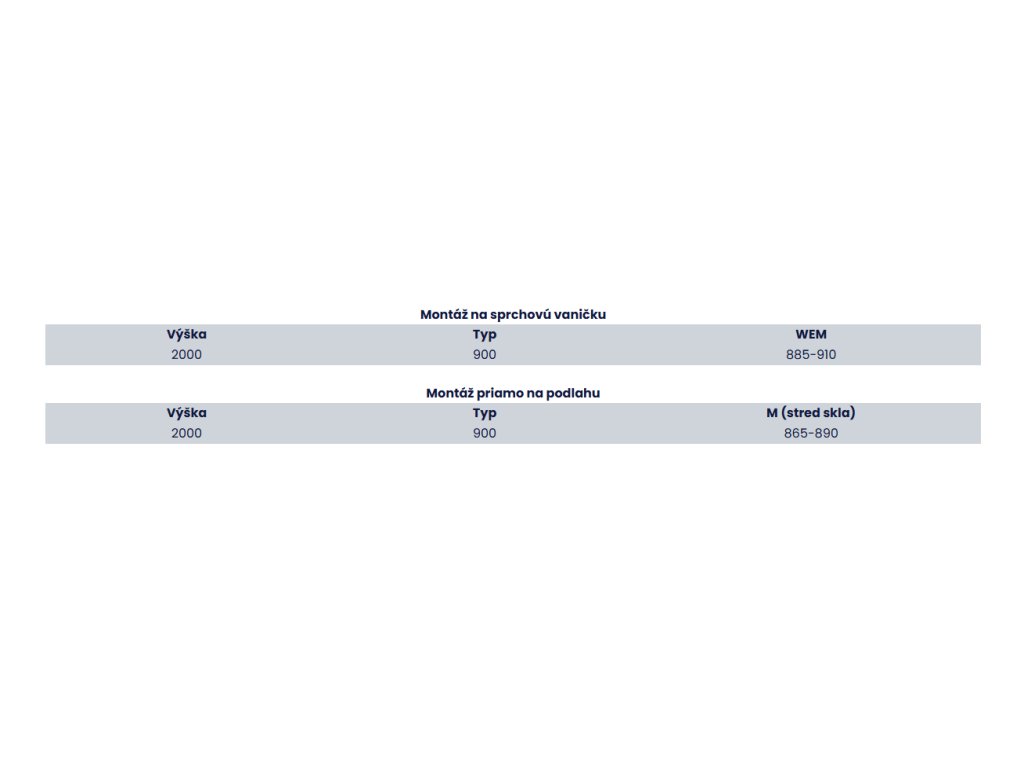 Montáž na sprchovú vaničku

| Výška | Typ | WEM |
|---|---|---|
| 2000 | 900 | 885-910 |

Montáž priamo na podlahu

| Výška | Typ | M (stred skla) |
|---|---|---|
| 2000 | 900 | 865-890 |